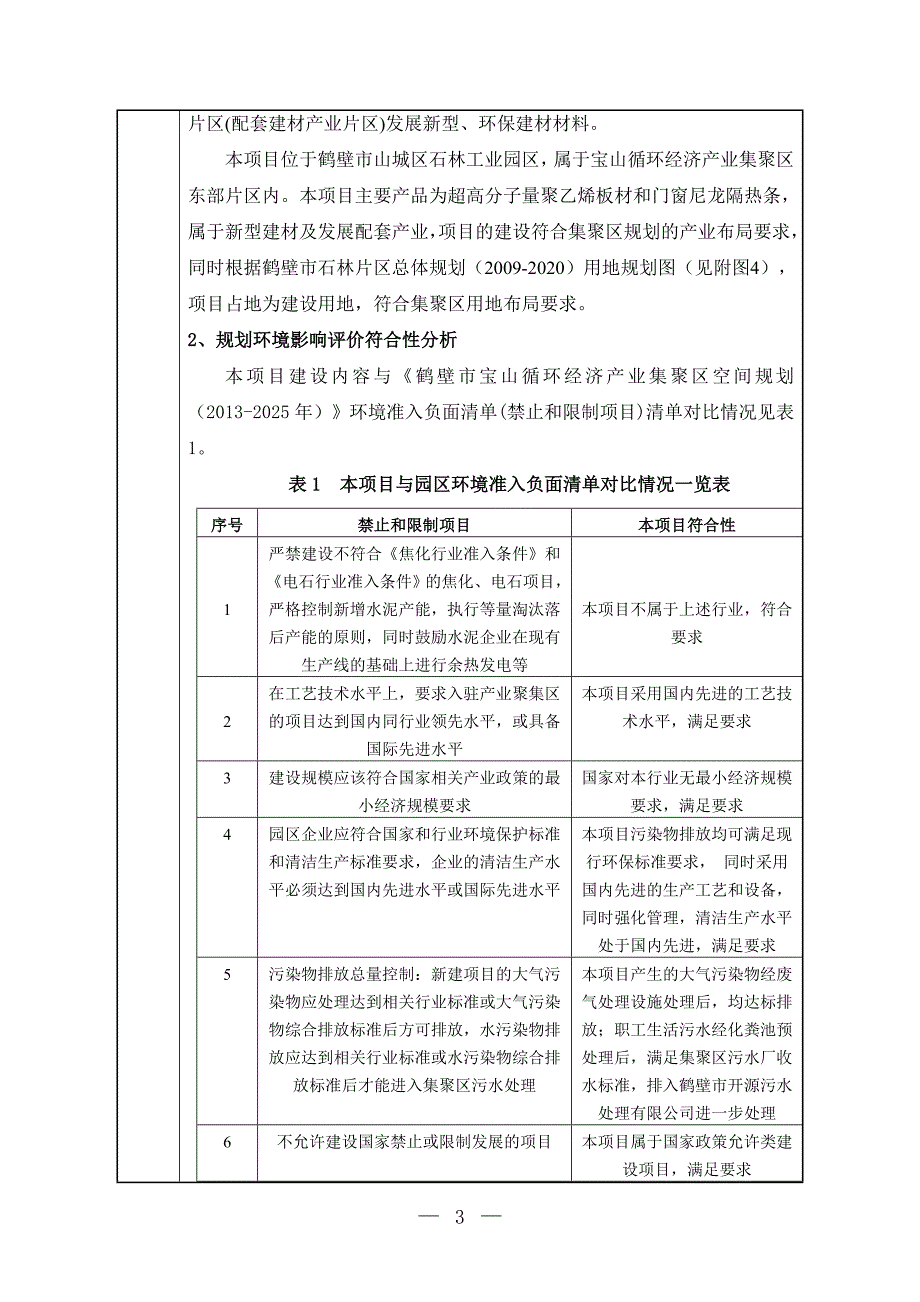 片区(配套建材产业片区)发展新型、环保建材材料。

本项目位于鹤壁市山城区石林工业园区，属于宝山循环经济产业集聚区东部片区内。本项目主要产品为超高分子量聚乙烯板材和门窗尼龙隔热条，属于新型建材及发展配套产业，项目的建设符合集聚区规划的产业布局要求，同时根据鹤壁市石林片区总体规划（2009-2020）用地规划图（见附图4），项目占地为建设用地，符合集聚区用地布局要求。

2、规划环境影响评价符合性分析

本项目建设内容与《鹤壁市宝山循环经济产业集聚区空间规划（2013-2025 年）》环境准入负面清单(禁止和限制项目)清单对比情况见表1。

表 1 本项目与园区环境准入负面清单对比情况一览表

| 序号 | 禁止和限制项目 | 本项目符合性 |
|---|---|---|
| 1 | 严禁建设不符合《焦化行业准入条件》和《电石行业准入条件》的焦化、电石项目，严格控制新增水泥产能，执行等量淘汰落后产能的原则，同时鼓励水泥企业在现有生产线的基础上进行余热发电等 | 本项目不属于上述行业，符合要求 |
| 2 | 在工艺技术水平上，要求入驻产业聚集区的项目达到国内同行业领先水平，或具备国际先进水平 | 本项目采用国内先进的工艺技术水平，满足要求 |
| 3 | 建设规模应该符合国家相关产业政策的最小经济规模要求 | 国家对本行业无最小经济规模要求，满足要求 |
| 4 | 园区企业应符合国家和行业环境保护标准和清洁生产标准要求，企业的清洁生产水平必须达到国内先进水平或国际先进水平 | 本项目污染物排放均可满足现行环保标准要求， 同时采用国内先进的生产工艺和设备，同时强化管理，清洁生产水平处于国内先进，满足要求 |
| 5 | 污染物排放总量控制：新建项目的大气污染物应处理达到相关行业标准或大气污染物综合排放标准后方可排放，水污染物排放应达到相关行业标准或水污染物综合排放标准后才能进入集聚区污水处理 | 本项目产生的大气污染物经废气处理设施处理后，均达标排放；职工生活污水经化粪池预处理后，满足集聚区污水厂收水标准，排入鹤壁市开源污水处理有限公司进一步处理 |
| 6 | 不允许建设国家禁止或限制发展的项目 | 本项目属于国家政策允许类建设项目，满足要求 |

— 3 —